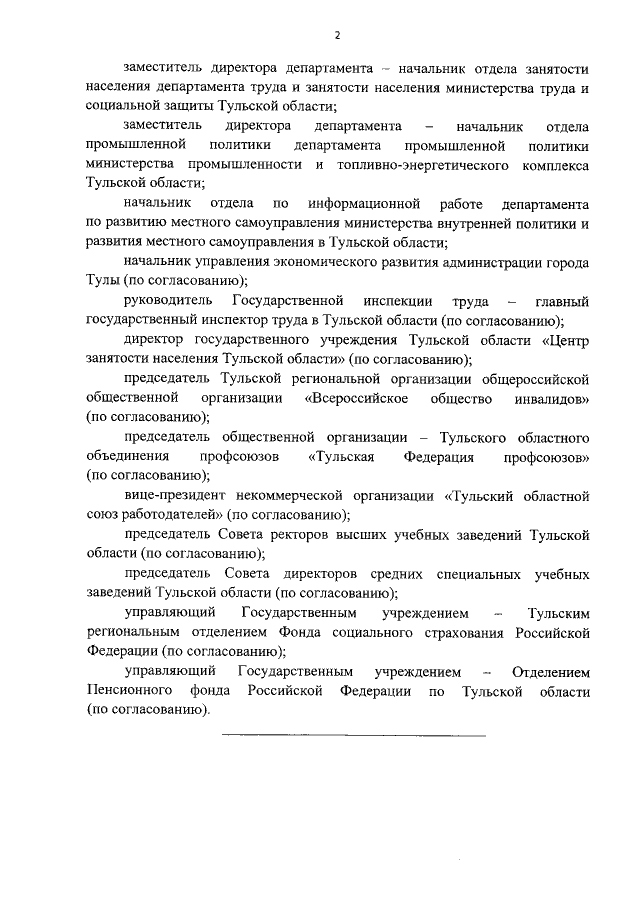 2

заместитель директора департамента – начальник отдела занятости населения департамента труда и занятости населения министерства труда и социальной защиты Тульской области;

заместитель директора департамента – начальник отдела промышленной политики департамента промышленной политики министерства промышленности и топливно-энергетического комплекса Тульской области;

начальник отдела по информационной работе департамента по развитию местного самоуправления министерства внутренней политики и развития местного самоуправления в Тульской области;

начальник управления экономического развития администрации города Тулы (по согласованию);

руководитель Государственной инспекции труда – главный государственный инспектор труда в Тульской области (по согласованию);

директор государственного учреждения Тульской области «Центр занятости населения Тульской области» (по согласованию);

председатель Тульской региональной организации общероссийской общественной организации «Всероссийское общество инвалидов» (по согласованию);

председатель общественной организации – Тульского областного объединения профсоюзов «Тульская Федерация профсоюзов» (по согласованию);

вице-президент некоммерческой организации «Тульский областной союз работодателей» (по согласованию);

председатель Совета ректоров высших учебных заведений Тульской области (по согласованию);

председатель Совета директоров средних специальных учебных заведений Тульской области (по согласованию);

управляющий Государственным учреждением – Тульским региональным отделением Фонда социального страхования Российской Федерации (по согласованию);

управляющий Государственным учреждением – Отделением Пенсионного фонда Российской Федерации по Тульской области (по согласованию).